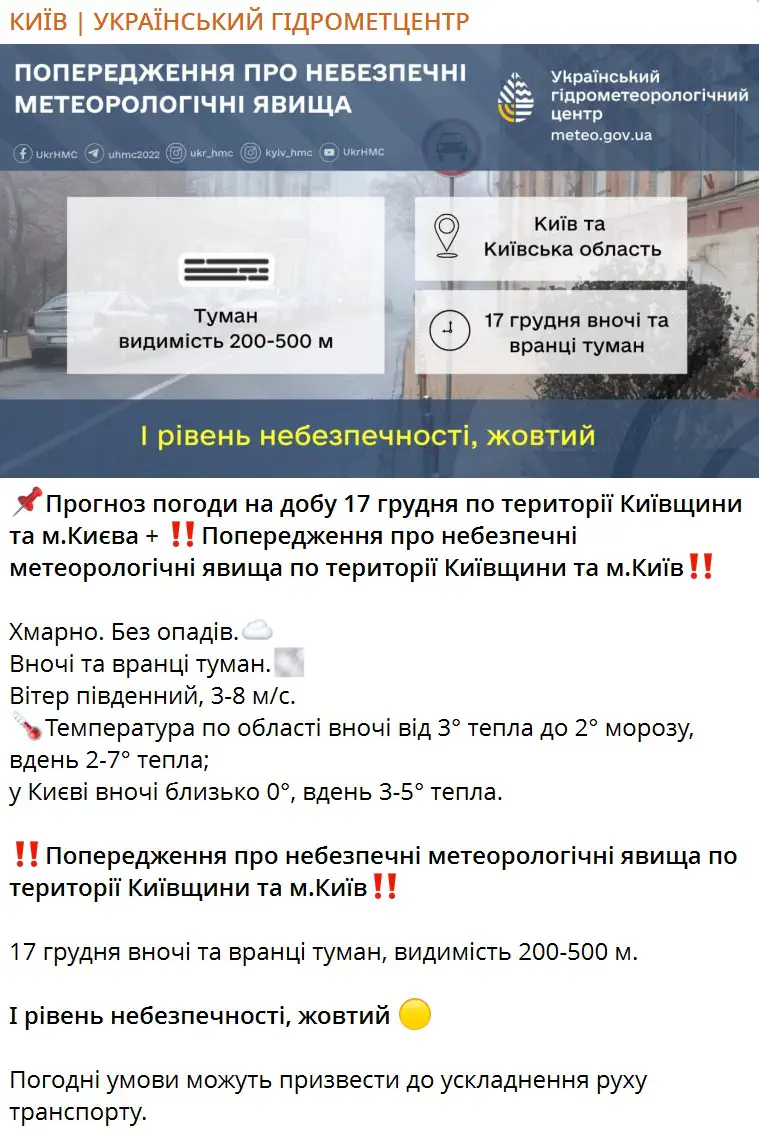 КИЇВ | УКРАЇНСЬКИЙ ГІДРОМЕТЦЕНТР

ПОПЕРЕДЖЕННЯ ПРО НЕБЕЗПЕЧНІ МЕТЕОРОЛОГІЧНІ ЯВИЩА

Український гідрометеорологічний центр
meteo.gov.ua

UkrHMC uhmc2022 ukr_hmc kyiv_hmc UkrHMC

Туман
видимість 200-500 м

Київ та Київська область

17 грудня вночі та вранці туман

І рівень небезпечності, жовтий

📌Прогноз погоди на добу 17 грудня по території Київщини та м.Києва + ‼️Попередження про небезпечні метеорологічні явища по території Київщини та м.Київ‼️

Хмарно. Без опадів.☁️
Вночі та вранці туман.🌫
Вітер південний, 3-8 м/с.
🌡Температура по області вночі від 3° тепла до 2° морозу, вдень 2-7° тепла;
у Києві вночі близько 0°, вдень 3-5° тепла.

‼️Попередження про небезпечні метеорологічні явища по території Київщини та м.Київ‼️

17 грудня вночі та вранці туман, видимість 200-500 м.

І рівень небезпечності, жовтий 🟡

Погодні умови можуть призвести до ускладнення руху транспорту.